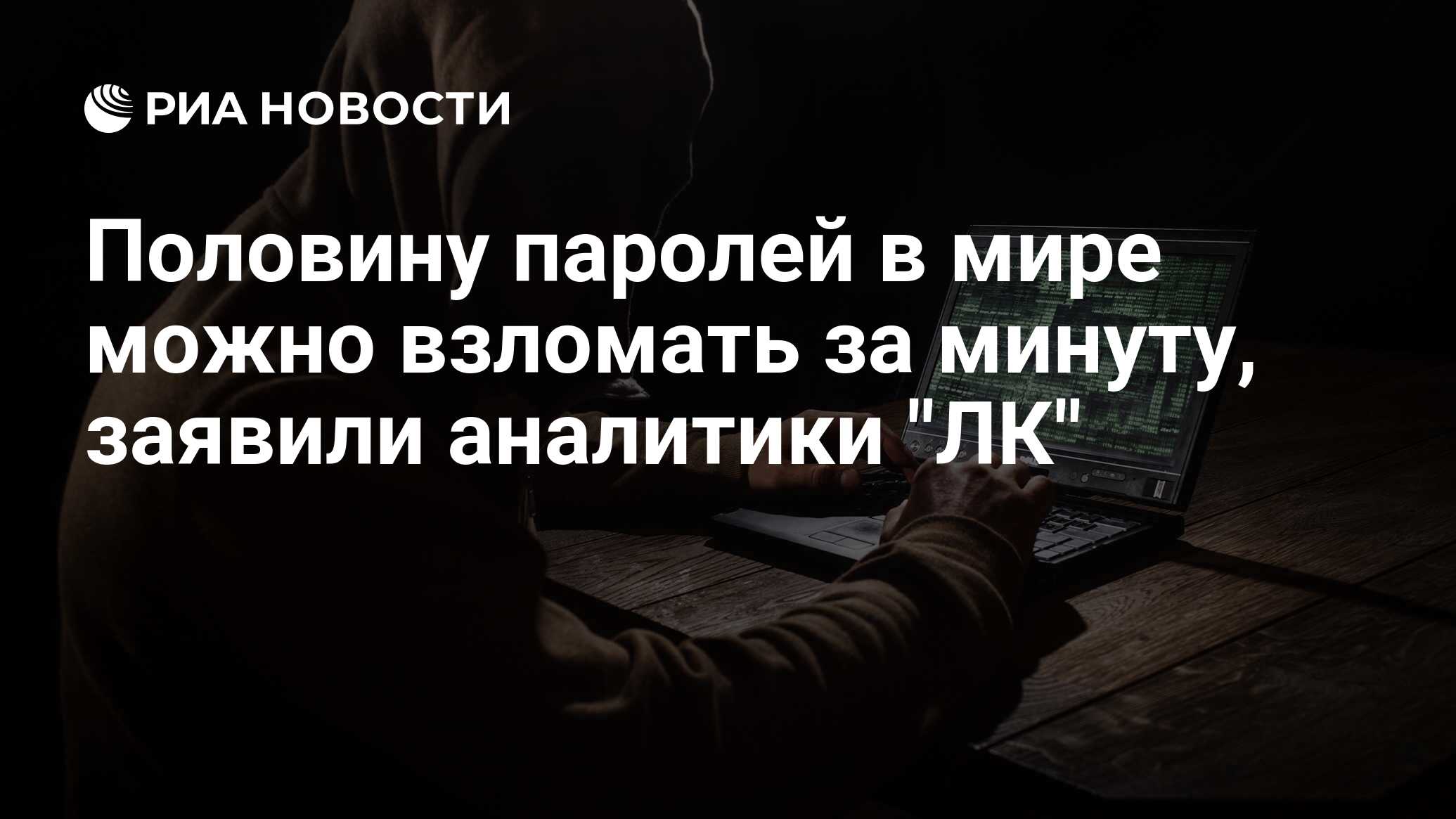 РИА НОВОСТИ

Половину паролей в мире можно взломать за минуту, заявили аналитики "ЛК"